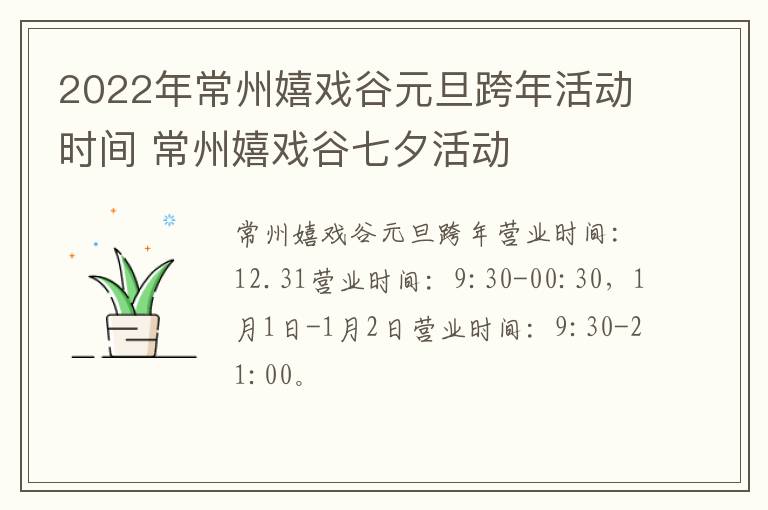 2022年常州嬉戏谷元旦跨年活动时间 常州嬉戏谷七夕活动

常州嬉戏谷元旦跨年营业时间：12.31营业时间：9:30-00:30，1月1日-1月2日营业时间：9:30-21:00。